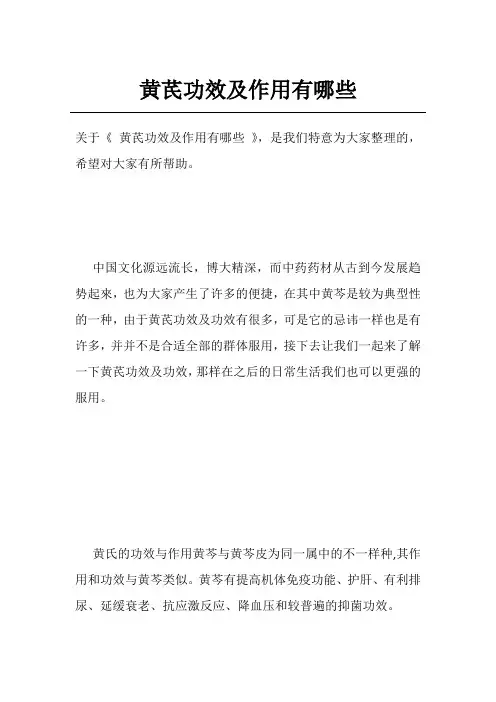 黄芪功效及作用有哪些

关于《 黄芪功效及作用有哪些 》，是我们特意为大家整理的，希望对大家有所帮助。

中国文化源远流长，博大精深，而中药药材从古到今发展趋势起来，也为大家产生了许多的便捷，在其中黄芩是较为典型性的一种，由于黄芪功效及功效有很多，可是它的忌讳一样也是有许多，并并不是合适全部的群体服用，接下去让我们一起来了解一下黄芪功效及功效，那样在之后的日常生活我们也可以更强的服用。

黄氏的功效与作用黄芩与黄芩皮为同一属中的不一样种,其作用和功效与黄芩类似。黄芩有提高机体免疫功能、护肝、有利排尿、延缓衰老、抗应激反应、降血压和较普遍的抑菌功效。